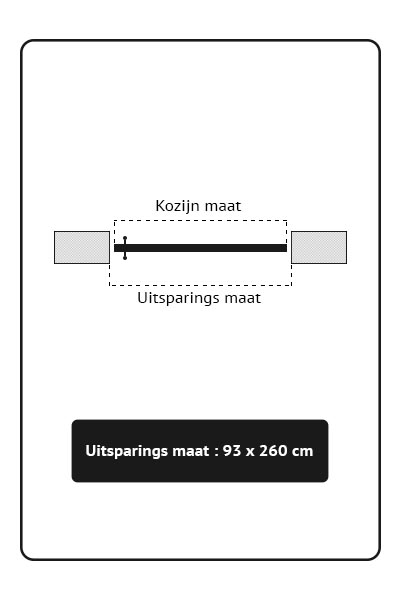 Kozijn maat

Uitsparings maat

Uitsparings maat : 93 x 260 cm